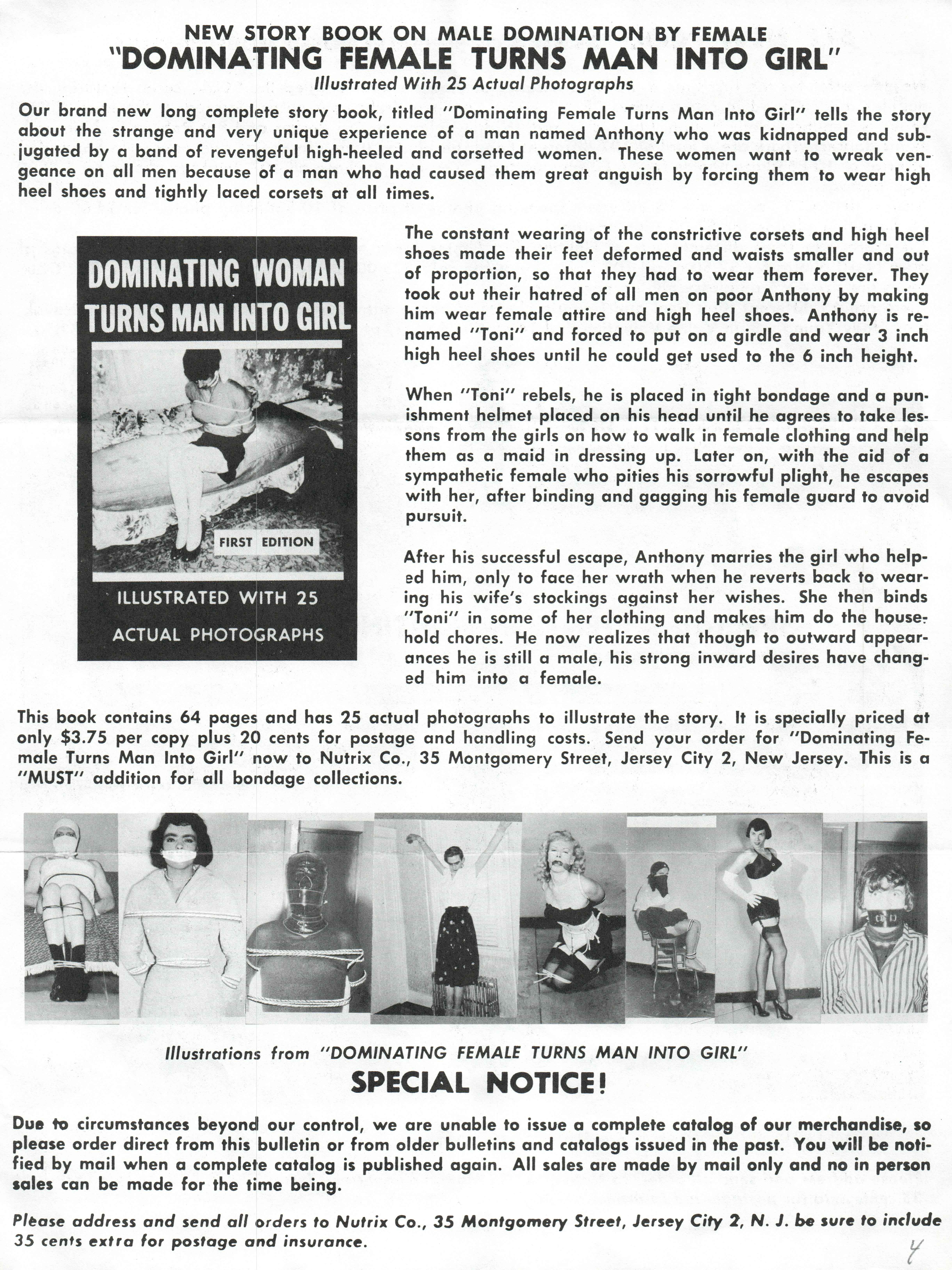 NEW STORY BOOK ON MALE DOMINATION BY FEMALE
"DOMINATING FEMALE TURNS MAN INTO GIRL"
Illustrated With 25 Actual Photographs

Our brand new long complete story book, titled "Dominating Female Turns Man Into Girl" tells the story about the strange and very unique experience of a man named Anthony who was kidnapped and subjugated by a band of revengeful high-heeled and corsetted women. These women want to wreak vengeance on all men because of a man who had caused them great anguish by forcing them to wear high heel shoes and tightly laced corsets at all times.

DOMINATING WOMAN TURNS MAN INTO GIRL

FIRST EDITION

ILLUSTRATED WITH 25 ACTUAL PHOTOGRAPHS

The constant wearing of the constrictive corsets and high heel shoes made their feet deformed and waists smaller and out of proportion, so that they had to wear them forever. They took out their hatred of all men on poor Anthony by making him wear female attire and high heel shoes. Anthony is renamed "Toni" and forced to put on a girdle and wear 3 inch high heel shoes until he could get used to the 6 inch height.

When "Toni" rebels, he is placed in tight bondage and a punishment helmet placed on his head until he agrees to take lessons from the girls on how to walk in female clothing and help them as a maid in dressing up. Later on, with the aid of a sympathetic female who pities his sorrowful plight, he escapes with her, after binding and gagging his female guard to avoid pursuit.

After his successful escape, Anthony marries the girl who helped him, only to face her wrath when he reverts back to wearing his wife's stockings against her wishes. She then binds "Toni" in some of her clothing and makes him do the household chores. He now realizes that though to outward appearances he is still a male, his strong inward desires have changed him into a female.

This book contains 64 pages and has 25 actual photographs to illustrate the story. It is specially priced at only $3.75 per copy plus 20 cents for postage and handling costs. Send your order for "Dominating Female Turns Man Into Girl" now to Nutrix Co., 35 Montgomery Street, Jersey City 2, New Jersey. This is a "MUST" addition for all bondage collections.

Illustrations from "DOMINATING FEMALE TURNS MAN INTO GIRL"

SPECIAL NOTICE!

Due to circumstances beyond our control, we are unable to issue a complete catalog of our merchandise, so please order direct from this bulletin or from older bulletins and catalogs issued in the past. You will be notified by mail when a complete catalog is published again. All sales are made by mail only and no in person sales can be made for the time being.

Please address and send all orders to Nutrix Co., 35 Montgomery Street, Jersey City 2, N. J. be sure to include 35 cents extra for postage and insurance.

4